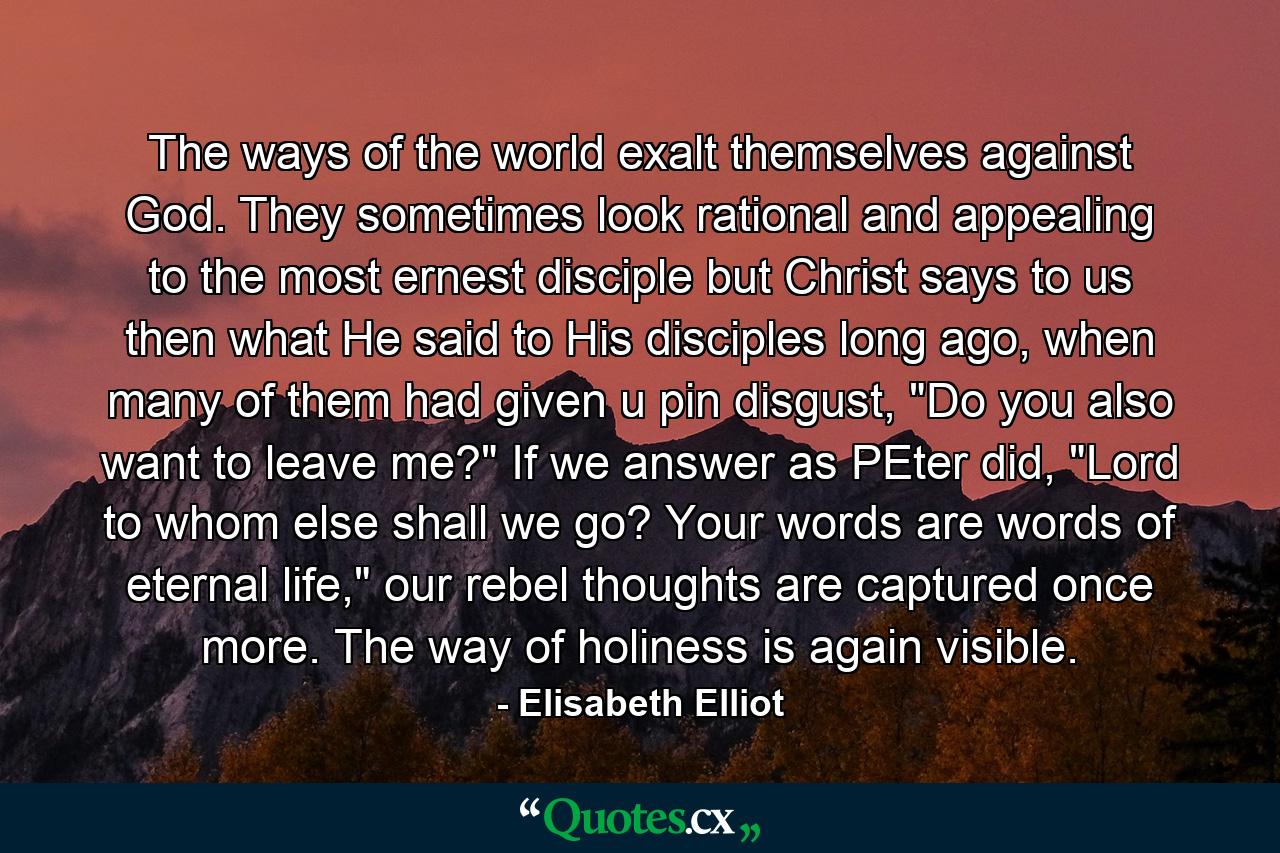 The ways of the world exalt themselves against God. They sometimes look rational and appealing to the most ernest disciple but Christ says to us then what He said to His disciples long ago, when many of them had given u pin disgust, "Do you also want to leave me?" If we answer as PEter did, "Lord to whom else shall we go? Your words are words of eternal life," our rebel thoughts are captured once more. The way of holiness is again visible.
- Elisabeth Elliot

“Quotes.cx„